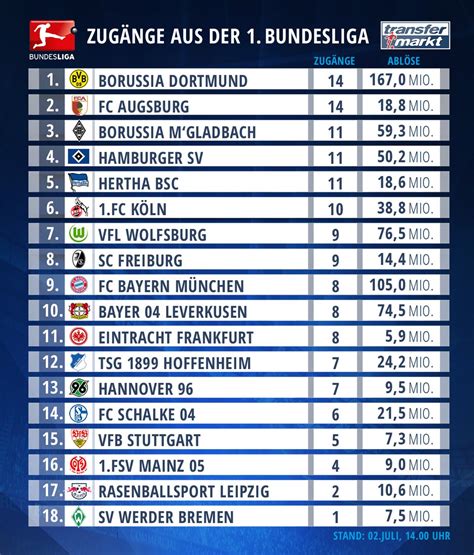 BUNDESLIGA

ZUGÄNGE AUS DER 1. BUNDESLIGA

transfer markt

| | | ZUGÄNGE | ABLÖSE |
|---|---|---|---|
| 1. | BORUSSIA DORTMUND | 14 | 167,0 MIO. |
| 2. | FC AUGSBURG | 14 | 18,8 MIO. |
| 3. | BORUSSIA M'GLADBACH | 11 | 59,3 MIO. |
| 4. | HAMBURGER SV | 11 | 50,2 MIO. |
| 5. | HERTHA BSC | 11 | 18,6 MIO. |
| 6. | 1.FC KÖLN | 10 | 38,8 MIO. |
| 7. | VFL WOLFSBURG | 9 | 76,5 MIO. |
| 8. | SC FREIBURG | 9 | 14,4 MIO. |
| 9. | FC BAYERN MÜNCHEN | 8 | 105,0 MIO. |
| 10. | BAYER 04 LEVERKUSEN | 8 | 74,5 MIO. |
| 11. | EINTRACHT FRANKFURT | 8 | 5,9 MIO. |
| 12. | TSG 1899 HOFFENHEIM | 7 | 24,2 MIO. |
| 13. | HANNOVER 96 | 7 | 9,5 MIO. |
| 14. | FC SCHALKE 04 | 6 | 21,5 MIO. |
| 15. | VFB STUTTGART | 5 | 7,3 MIO. |
| 16. | 1.FSV MAINZ 05 | 4 | 9,0 MIO. |
| 17. | RASENBALLSPORT LEIPZIG | 2 | 10,6 MIO. |
| 18. | SV WERDER BREMEN | 1 | 7,5 MIO. |

STAND: 02.JULI, 14.00 UHR